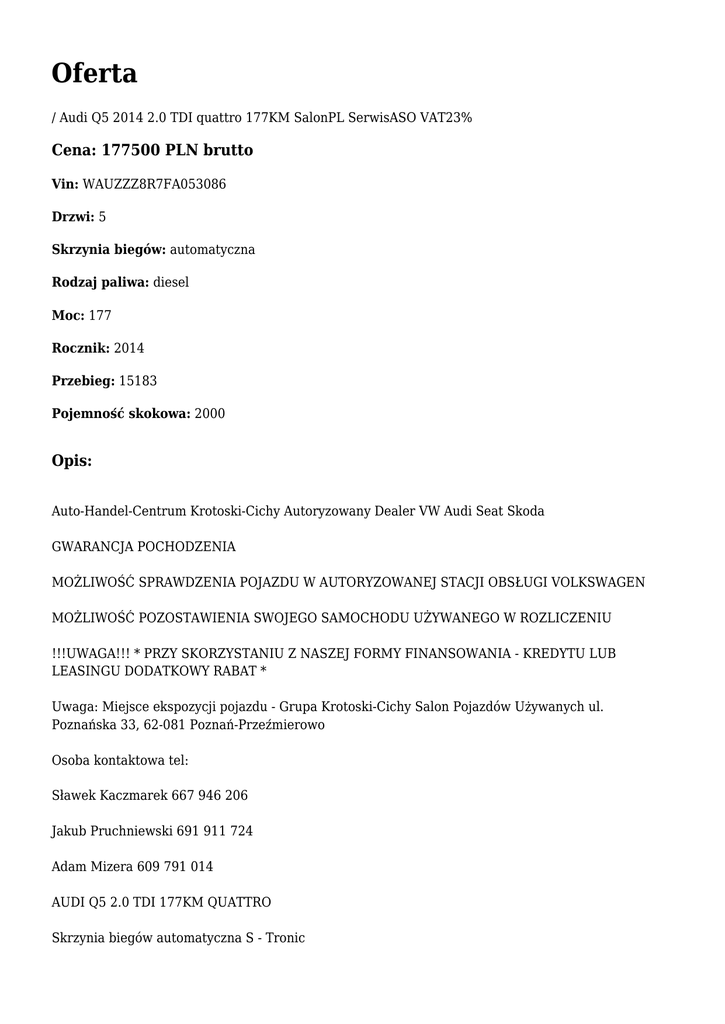 Oferta

/ Audi Q5 2014 2.0 TDI quattro 177KM SalonPL SerwisASO VAT23%

Cena: 177500 PLN brutto

Vin: WAUZZZ8R7FA053086

Drzwi: 5

Skrzynia biegów: automatyczna

Rodzaj paliwa: diesel

Moc: 177

Rocznik: 2014

Przebieg: 15183

Pojemność skokowa: 2000

Opis:

Auto-Handel-Centrum Krotoski-Cichy Autoryzowany Dealer VW Audi Seat Skoda

GWARANCJA POCHODZENIA

MOŻLIWOŚĆ SPRAWDZENIA POJAZDU W AUTORYZOWANEJ STACJI OBSŁUGI VOLKSWAGEN

MOŻLIWOŚĆ POZOSTAWIENIA SWOJEGO SAMOCHODU UŻYWANEGO W ROZLICZENIU

!!!UWAGA!!! * PRZY SKORZYSTANIU Z NASZEJ FORMY FINANSOWANIA - KREDYTU LUB LEASINGU DODATKOWY RABAT *

Uwaga: Miejsce ekspozycji pojazdu - Grupa Krotoski-Cichy Salon Pojazdów Używanych ul. Poznańska 33, 62-081 Poznań-Przeźmierowo

Osoba kontaktowa tel:

Sławek Kaczmarek 667 946 206

Jakub Pruchniewski 691 911 724

Adam Mizera 609 791 014

AUDI Q5 2.0 TDI 177KM QUATTRO

Skrzynia biegów automatyczna S - Tronic